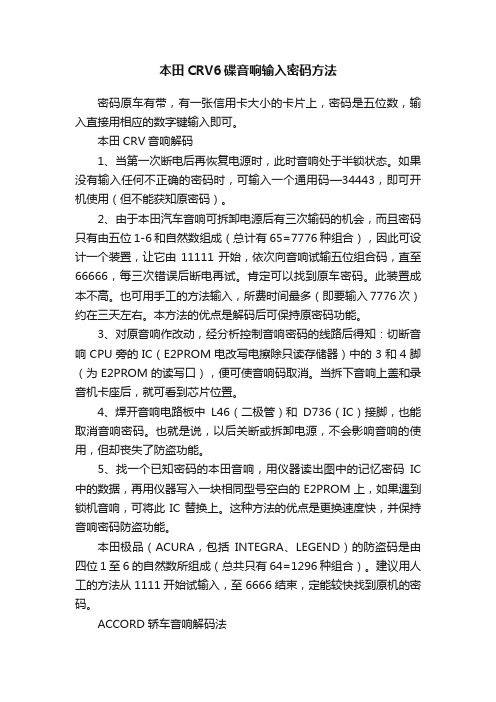 本田 CRV6 碟音响输入密码方法

密码原车有带，有一张信用卡大小的卡片上，密码是五位数，输入直接用相应的数字键输入即可。

本田 CRV 音响解码

1、当第一次断电后再恢复电源时，此时音响处于半锁状态。如果没有输入任何不正确的密码时，可输入一个通用码—34443，即可开机使用（但不能获知原密码）。

2、由于本田汽车音响可拆卸电源后有三次输码的机会，而且密码只有由五位 1-6 和自然数组成（总计有 65=7776 种组合），因此可设计一个装置，让它由 11111 开始，依次向音响试输五位组合码，直至 66666，每三次错误后断电再试。肯定可以找到原车密码。此装置成本不高。也可用手工的方法输入，所费时间最多（即要输入 7776 次）约在三天左右。本方法的优点是解码后可保持原密码功能。

3、对原音响作改动，经分析控制音响密码的线路后得知：切断音响 CPU 旁的 IC（E2PROM 电改写电擦除只读存储器）中的 3 和 4 脚（为 E2PROM 的读写口），便可使音响码取消。当拆下音响上盖和录音机卡座后，就可看到芯片位置。

4、焊开音响电路板中 L46（二极管）和 D736（IC）接脚，也能取消音响密码。也就是说，以后关断或拆卸电源，不会影响音响的使用，但却丧失了防盗功能。

5、找一个已知密码的本田音响，用仪器读出图中的记忆密码 IC 中的数据，再用仪器写入一块相同型号空白的 E2PROM 上，如果遇到锁机音响，可将此 IC 替换上。这种方法的优点是更换速度快，并保持音响密码防盗功能。

本田极品（ACURA，包括 INTEGRA、LEGEND）的防盗码是由四位 1 至 6 的自然数所组成（总共只有 64=1296 种组合）。建议用人工的方法从 1111 开始试输入，至 6666 结束，定能较快找到原机的密码。

ACCORD 轿车音响解码法